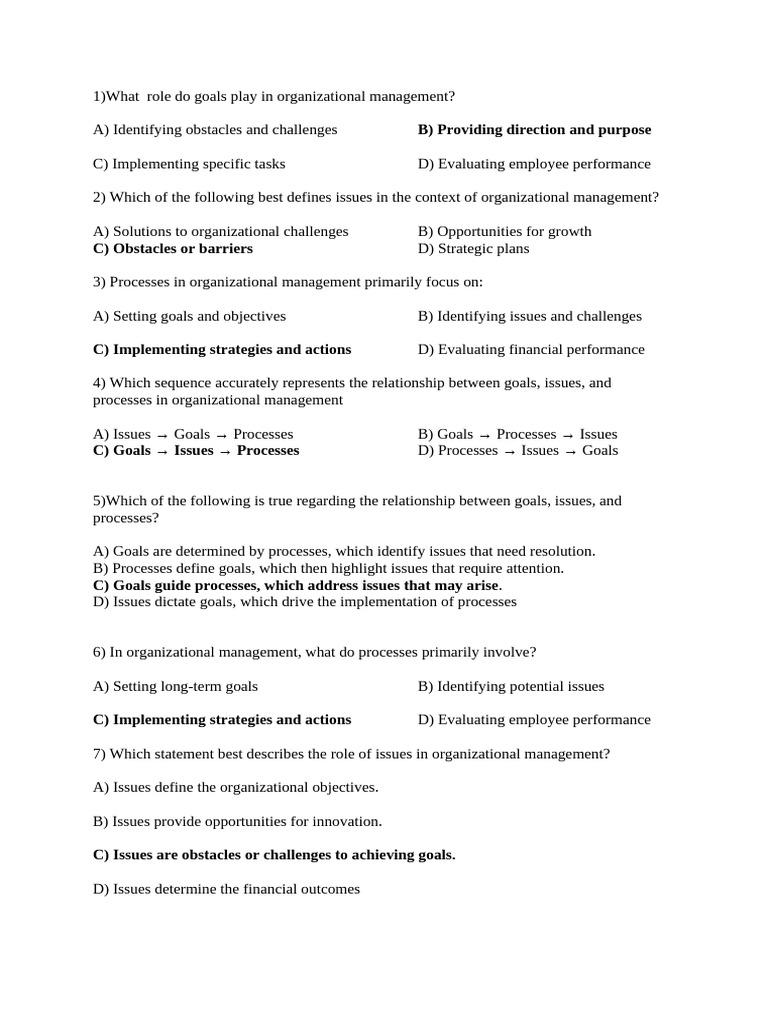 1)What role do goals play in organizational management?

A) Identifying obstacles and challenges

B) Providing direction and purpose

C) Implementing specific tasks

D) Evaluating employee performance

2) Which of the following best defines issues in the context of organizational management?

A) Solutions to organizational challenges

B) Opportunities for growth

C) Obstacles or barriers

D) Strategic plans

3) Processes in organizational management primarily focus on:

A) Setting goals and objectives

B) Identifying issues and challenges

C) Implementing strategies and actions

D) Evaluating financial performance

4) Which sequence accurately represents the relationship between goals, issues, and processes in organizational management

A) Issues → Goals → Processes

B) Goals → Processes → Issues

C) Goals → Issues → Processes

D) Processes → Issues → Goals

5)Which of the following is true regarding the relationship between goals, issues, and processes?

A) Goals are determined by processes, which identify issues that need resolution.
B) Processes define goals, which then highlight issues that require attention.
C) Goals guide processes, which address issues that may arise.
D) Issues dictate goals, which drive the implementation of processes

6) In organizational management, what do processes primarily involve?

A) Setting long-term goals

B) Identifying potential issues

C) Implementing strategies and actions

D) Evaluating employee performance

7) Which statement best describes the role of issues in organizational management?

A) Issues define the organizational objectives.

B) Issues provide opportunities for innovation.

C) Issues are obstacles or challenges to achieving goals.

D) Issues determine the financial outcomes